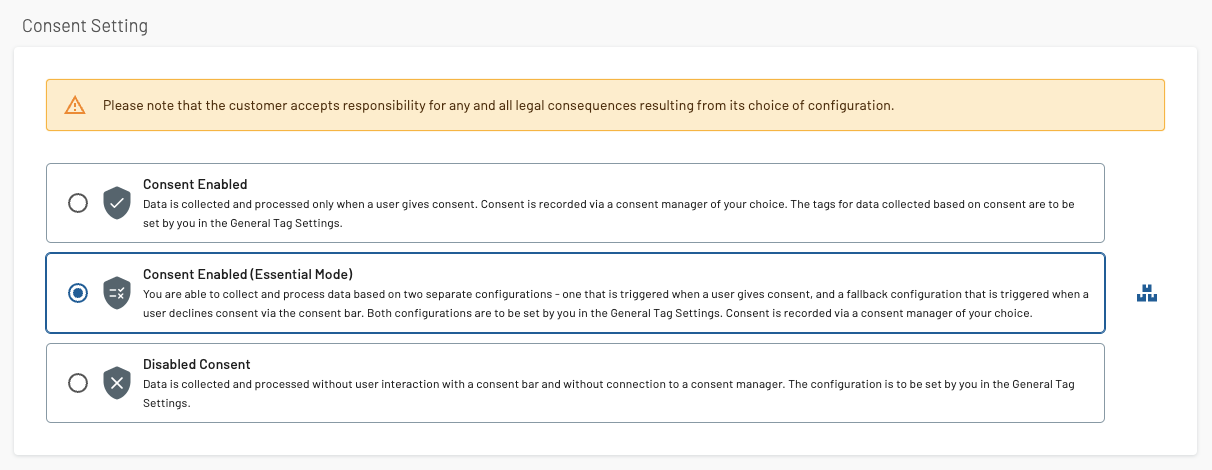 Consent Setting

Please note that the customer accepts responsibility for any and all legal consequences resulting from its choice of configuration.

Consent Enabled
Data is collected and processed only when a user gives consent. Consent is recorded via a consent manager of your choice. The tags for data collected based on consent are to be set by you in the General Tag Settings.

Consent Enabled (Essential Mode)
You are able to collect and process data based on two separate configurations - one that is triggered when a user gives consent, and a fallback configuration that is triggered when a user declines consent via the consent bar. Both configurations are to be set by you in the General Tag Settings. Consent is recorded via a consent manager of your choice.

Disabled Consent
Data is collected and processed without user interaction with a consent bar and without connection to a consent manager. The configuration is to be set by you in the General Tag Settings.